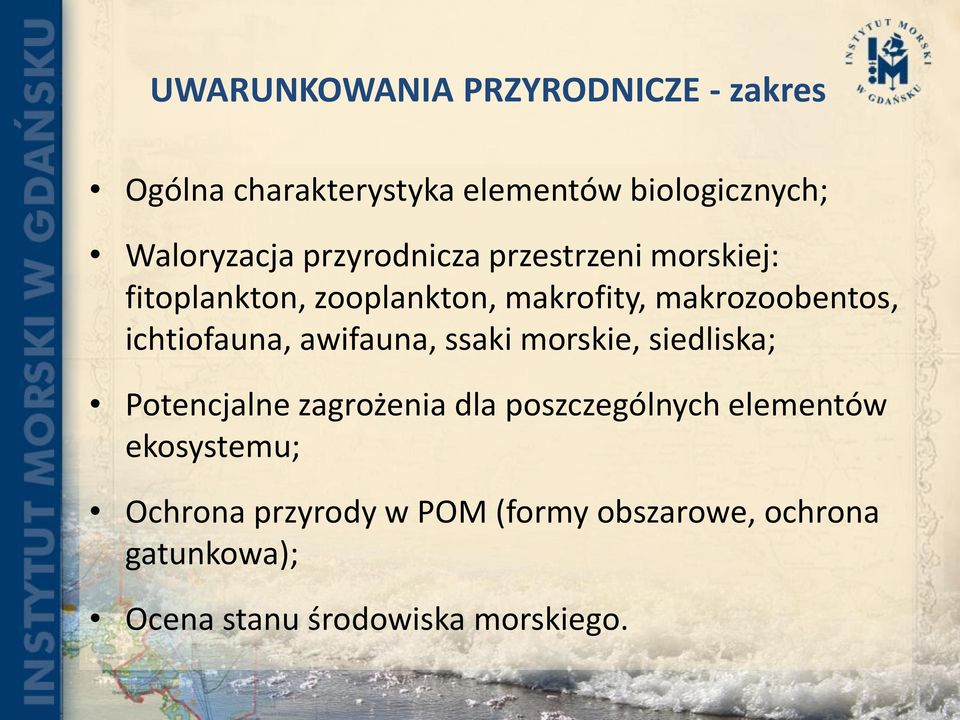 INSTYTUT MORSKI W GDAŃSKU

INSTYTUT MORSKI W GDAŃSKU

UWARUNKOWANIA PRZYRODNICZE - zakres

• Ogólna charakterystyka elementów biologicznych;

• Waloryzacja przyrodnicza przestrzeni morskiej: fitoplankton, zooplankton, makrofity, makrozoobentos, ichtiofauna, awifauna, ssaki morskie, siedliska;

• Potencjalne zagrożenia dla poszczególnych elementów ekosystemu;

• Ochrona przyrody w POM (formy obszarowe, ochrona gatunkowa);

• Ocena stanu środowiska morskiego.